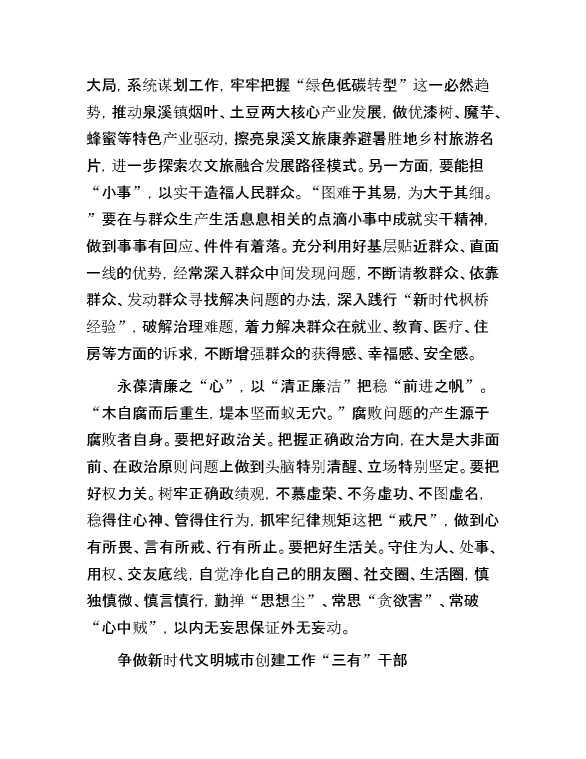 大局，系统谋划工作，牢牢把握“绿色低碳转型”这一必然趋势，推动泉溪镇烟叶、土豆两大核心产业发展，做优漆树、魔芋、蜂蜜等特色产业驱动，擦亮泉溪文旅康养避暑胜地乡村旅游名片，进一步探索农文旅融合发展路径模式。另一方面，要能担“小事”，以实干造福人民群众。“图难于其易，为大于其细。”要在与群众生产生活息息相关的点滴小事中成就实干精神，做到事事有回应、件件有着落。充分利用好基层贴近群众、直面一线的优势，经常深入群众中间发现问题，不断请教群众、依靠群众、发动群众寻找解决问题的办法，深入践行“新时代枫桥经验”，破解治理难题，着力解决群众在就业、教育、医疗、住房等方面的诉求，不断增强群众的获得感、幸福感、安全感。

永葆清廉之“心”，以“清正廉洁”把稳“前进之帆”。“木自腐而后重生，堤本坚而蚁无穴。”腐败问题的产生源于腐败者自身。要把好政治关。把握正确政治方向，在大是大非面前、在政治原则问题上做到头脑特别清醒、立场特别坚定。要把好权力关。树牢正确政绩观，不慕虚荣、不务虚功、不图虚名，稳得住心神、管得住行为，抓牢纪律规矩这把“戒尺”，做到心有所畏、言有所戒、行有所止。要把好生活关。守住为人、处事、用权、交友底线，自觉净化自己的朋友圈、社交圈、生活圈，慎独慎微、慎言慎行，勤掸“思想尘”、常思“贪欲害”、常破“心中贼”，以内无妄思保证外无妄动。

争做新时代文明城市创建工作“三有”干部